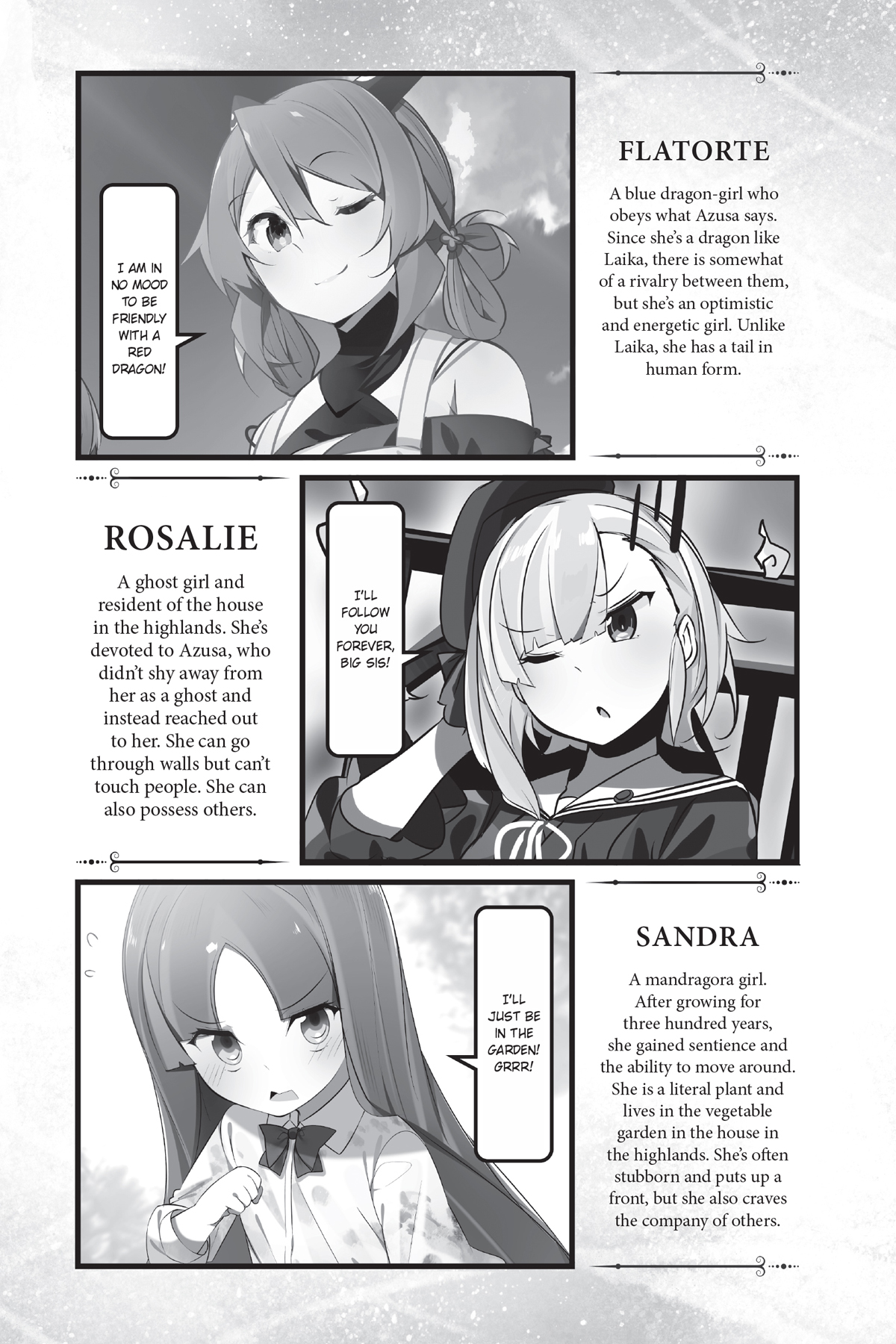 I AM IN NO MOOD TO BE FRIENDLY WITH A RED DRAGON!

FLATORTE

A blue dragon-girl who obeys what Azusa says. Since she's a dragon like Laika, there is somewhat of a rivalry between them, but she's an optimistic and energetic girl. Unlike Laika, she has a tail in human form.

ROSALIE

A ghost girl and resident of the house in the highlands. She's devoted to Azusa, who didn't shy away from her as a ghost and instead reached out to her. She can go through walls but can't touch people. She can also possess others.

I'LL FOLLOW YOU FOREVER, BIG SIS!

I'LL JUST BE IN THE GARDEN! GRRR!

SANDRA

A mandragora girl. After growing for three hundred years, she gained sentience and the ability to move around. She is a literal plant and lives in the vegetable garden in the house in the highlands. She's often stubborn and puts up a front, but she also craves the company of others.